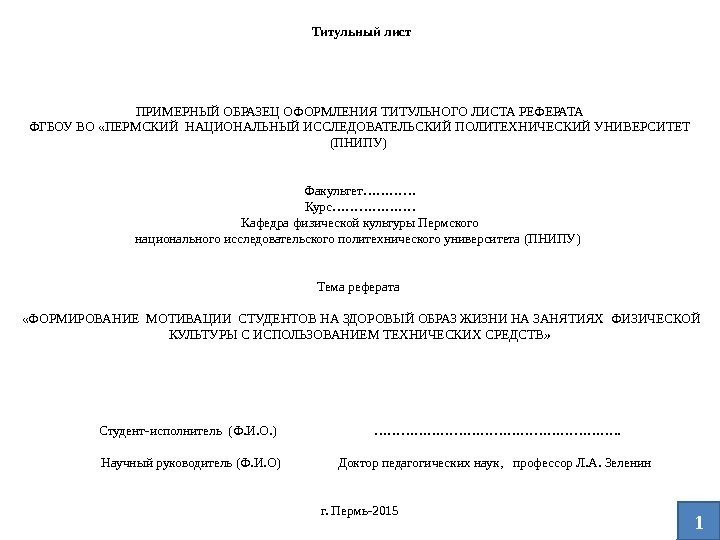 Титульный лист

ПРИМЕРНЫЙ ОБРАЗЕЦ ОФОРМЛЕНИЯ ТИТУЛЬНОГО ЛИСТА РЕФЕРАТА
ФГБОУ ВО «ПЕРМСКИЙ НАЦИОНАЛЬНЫЙ ИССЛЕДОВАТЕЛЬСКИЙ ПОЛИТЕХНИЧЕСКИЙ УНИВЕРСИТЕТ (ПНИПУ)

Факультет…………
Курс………………
Кафедра физической культуры Пермского
национального исследовательского политехнического университета (ПНИПУ)

Тема реферата

«ФОРМИРОВАНИЕ МОТИВАЦИИ СТУДЕНТОВ НА ЗДОРОВЫЙ ОБРАЗ ЖИЗНИ НА ЗАНЯТИЯХ ФИЗИЧЕСКОЙ КУЛЬТУРЫ С ИСПОЛЬЗОВАНИЕМ ТЕХНИЧЕСКИХ СРЕДСТВ»

Студент-исполнитель (Ф.И.О.) ……………………………………………….

Научный руководитель (Ф.И.О) Доктор педагогических наук, профессор Л.А. Зеленин

г. Пермь-2015

1